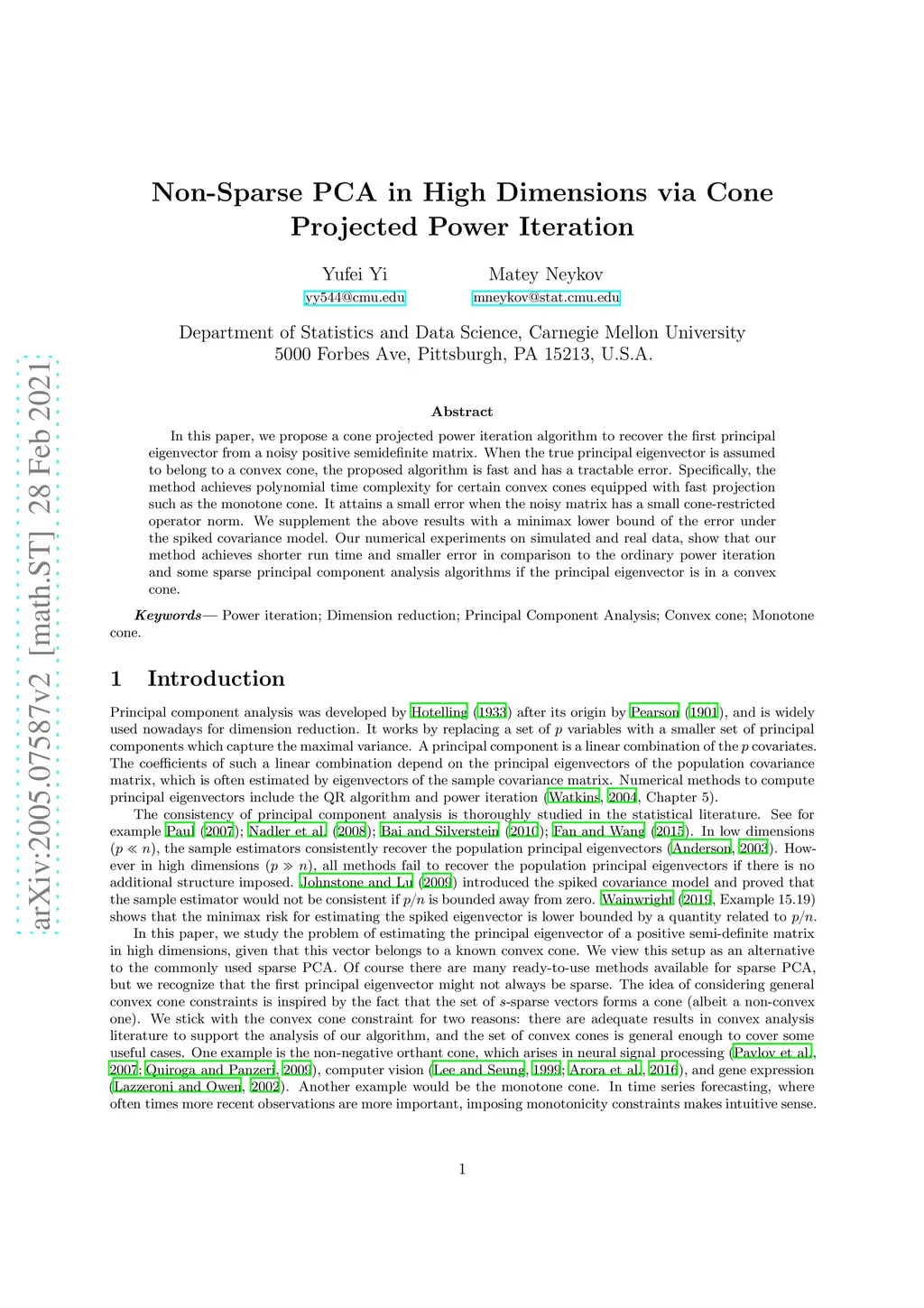 arXiv:2005.07587v2 [math.ST] 28 Feb 2021

Non-Sparse PCA in High Dimensions via Cone Projected Power Iteration

Yufei Yi
yy544@cmu.edu

Matey Neykov
mneykov@stat.cmu.edu

Department of Statistics and Data Science, Carnegie Mellon University
5000 Forbes Ave, Pittsburgh, PA 15213, U.S.A.

Abstract

In this paper, we propose a cone projected power iteration algorithm to recover the first principal eigenvector from a noisy positive semidefinite matrix. When the true principal eigenvector is assumed to belong to a convex cone, the proposed algorithm is fast and has a tractable error. Specifically, the method achieves polynomial time complexity for certain convex cones equipped with fast projection such as the monotone cone. It attains a small error when the noisy matrix has a small cone-restricted operator norm. We supplement the above results with a minimax lower bound of the error under the spiked covariance model. Our numerical experiments on simulated and real data, show that our method achieves shorter run time and smaller error in comparison to the ordinary power iteration and some sparse principal component analysis algorithms if the principal eigenvector is in a convex cone.

Keywords— Power iteration; Dimension reduction; Principal Component Analysis; Convex cone; Monotone cone.

1 Introduction

Principal component analysis was developed by Hotelling (1933) after its origin by Pearson (1901), and is widely used nowadays for dimension reduction. It works by replacing a set of $p$ variables with a smaller set of principal components which capture the maximal variance. A principal component is a linear combination of the $p$ covariates. The coefficients of such a linear combination depend on the principal eigenvectors of the population covariance matrix, which is often estimated by eigenvectors of the sample covariance matrix. Numerical methods to compute principal eigenvectors include the QR algorithm and power iteration (Watkins, 2004, Chapter 5).

The consistency of principal component analysis is thoroughly studied in the statistical literature. See for example Paul (2007); Nadler et al. (2008); Bai and Silverstein (2010); Fan and Wang (2015). In low dimensions ($p \ll n$), the sample estimators consistently recover the population principal eigenvectors (Anderson, 2003). However in high dimensions ($p \gg n$), all methods fail to recover the population principal eigenvectors if there is no additional structure imposed. Johnstone and Lu (2009) introduced the spiked covariance model and proved that the sample estimator would not be consistent if $p/n$ is bounded away from zero. Wainwright (2019, Example 15.19) shows that the minimax risk for estimating the spiked eigenvector is lower bounded by a quantity related to $p/n$.

In this paper, we study the problem of estimating the principal eigenvector of a positive semi-definite matrix in high dimensions, given that this vector belongs to a known convex cone. We view this setup as an alternative to the commonly used sparse PCA. Of course there are many ready-to-use methods available for sparse PCA, but we recognize that the first principal eigenvector might not always be sparse. The idea of considering general convex cone constraints is inspired by the fact that the set of $s$-sparse vectors forms a cone (albeit a non-convex one). We stick with the convex cone constraint for two reasons: there are adequate results in convex analysis literature to support the analysis of our algorithm, and the set of convex cones is general enough to cover some useful cases. One example is the non-negative orthant cone, which arises in neural signal processing (Pavlov et al., 2007; Quiroga and Panzeri, 2009), computer vision (Lee and Seung, 1999; Arora et al., 2016), and gene expression (Lazzeroni and Owen, 2002). Another example would be the monotone cone. In time series forecasting, where often times more recent observations are more important, imposing monotonicity constraints makes intuitive sense.

1